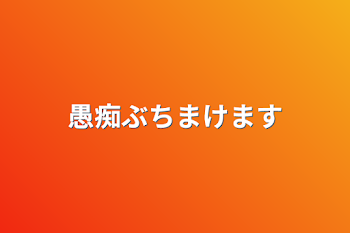 愚痴ぶちまけます